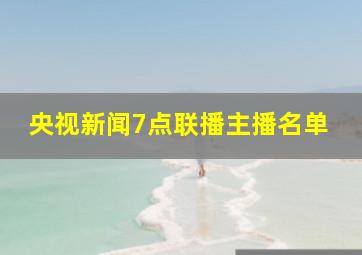 央视新闻7点联播主播名单